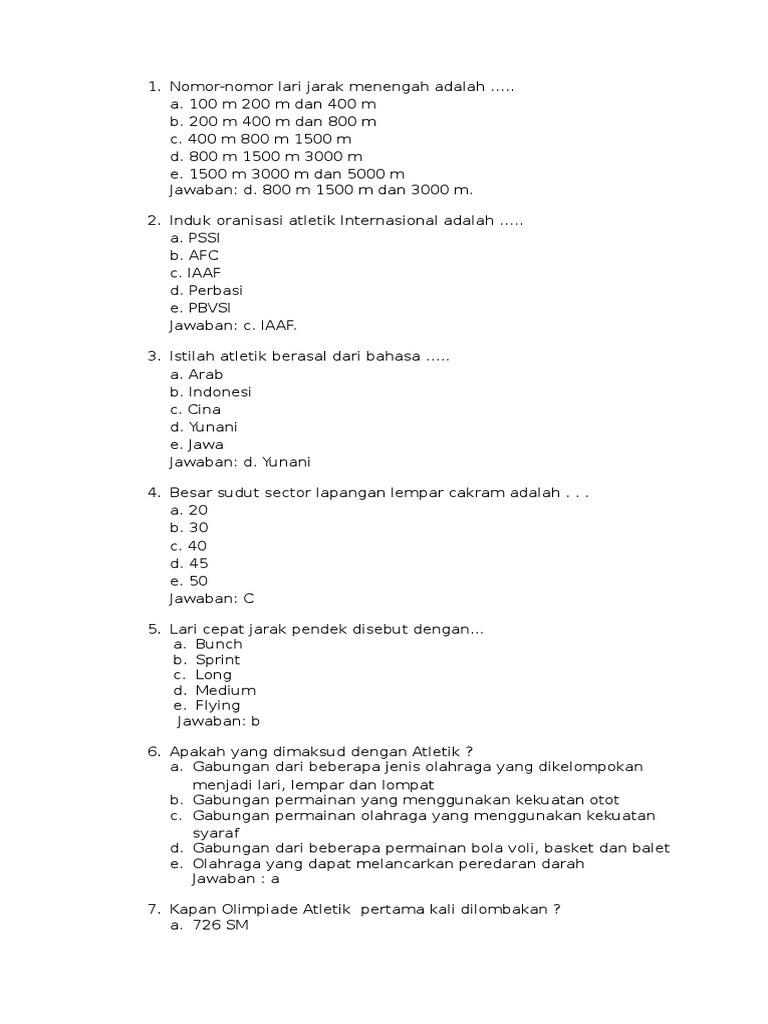 1. Nomor-nomor lari jarak menengah adalah .....
a. 100 m 200 m dan 400 m
b. 200 m 400 m dan 800 m
c. 400 m 800 m 1500 m
d. 800 m 1500 m 3000 m
e. 1500 m 3000 m dan 5000 m
Jawaban: d. 800 m 1500 m dan 3000 m.

2. Induk oranisasi atletik Internasional adalah .....
a. PSSI
b. AFC
c. IAAF
d. Perbasi
e. PBVSI
Jawaban: c. IAAF.

3. Istilah atletik berasal dari bahasa .....
a. Arab
b. Indonesi
c. Cina
d. Yunani
e. Jawa
Jawaban: d. Yunani

4. Besar sudut sector lapangan lempar cakram adalah . . .
a. 20
b. 30
c. 40
d. 45
e. 50
Jawaban: C

5. Lari cepat jarak pendek disebut dengan...
a. Bunch
b. Sprint
c. Long
d. Medium
e. Flying
Jawaban: b

6. Apakah yang dimaksud dengan Atletik ?
a. Gabungan dari beberapa jenis olahraga yang dikelompokan menjadi lari, lempar dan lompat
b. Gabungan permainan yang menggunakan kekuatan otot
c. Gabungan permainan olahraga yang menggunakan kekuatan syaraf
d. Gabungan dari beberapa permainan bola voli, basket dan balet
e. Olahraga yang dapat melancarkan peredaran darah
Jawaban : a

7. Kapan Olimpiade Atletik pertama kali dilombakan ?
a. 726 SM